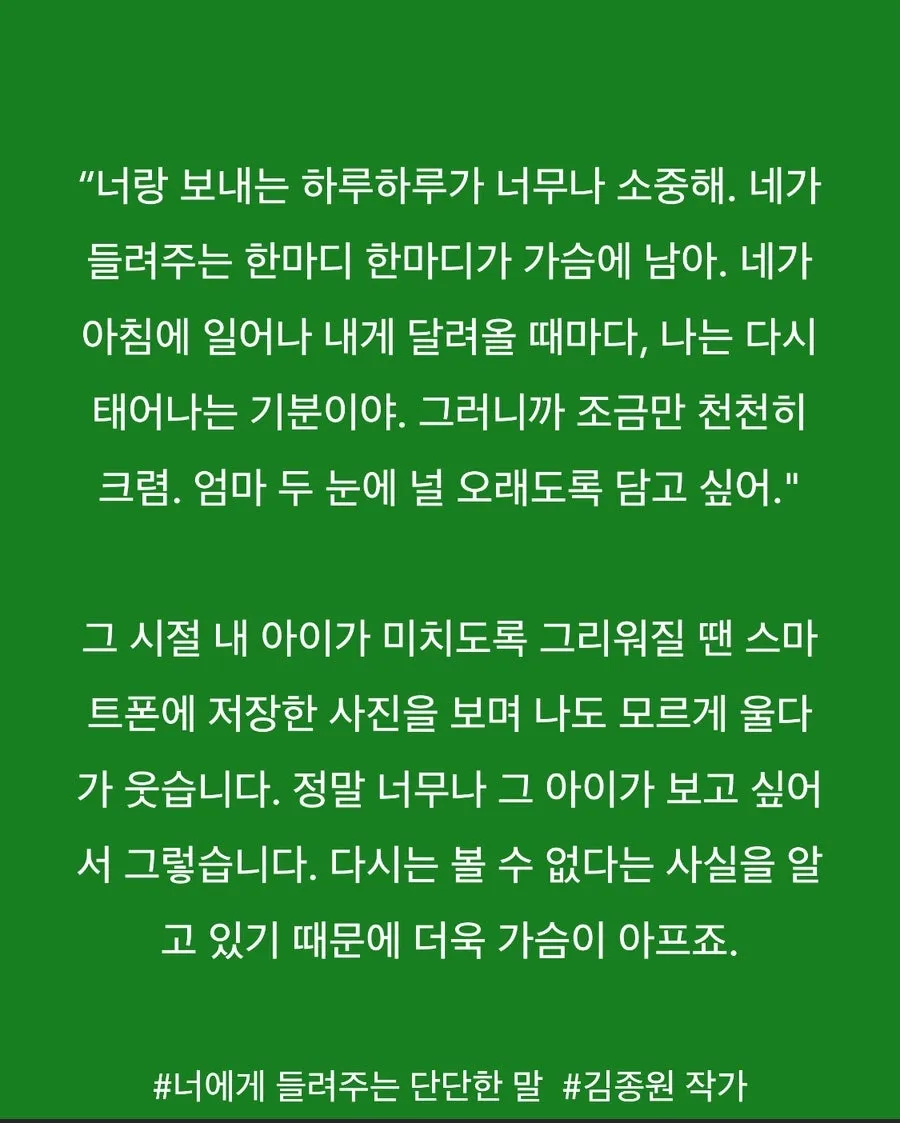 "너랑 보내는 하루하루가 너무나 소중해. 네가 들려주는 한마디 한마디가 가슴에 남아. 네가 아침에 일어나 내게 달려올 때마다, 나는 다시 태어나는 기분이야. 그러니까 조금만 천천히 크렴. 엄마 두 눈에 널 오래도록 담고 싶어."

그 시절 내 아이가 미치도록 그리워질 땐 스마트폰에 저장한 사진을 보며 나도 모르게 울다가 웃습니다. 정말 너무나 그 아이가 보고 싶어서 그렇습니다. 다시는 볼 수 없다는 사실을 알고 있기 때문에 더욱 가슴이 아프죠.

#너에게 들려주는 단단한 말 #김종원 작가